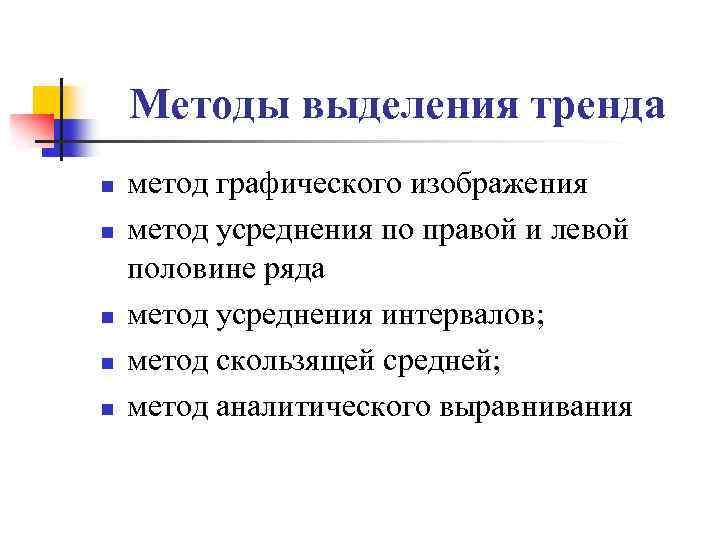 Методы выделения тренда

- метод графического изображения
- метод усреднения по правой и левой половине ряда
- метод усреднения интервалов;
- метод скользящей средней;
- метод аналитического выравнивания